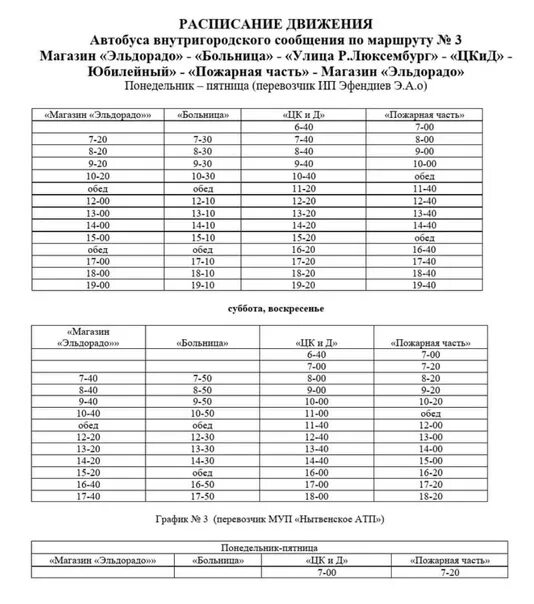 РАСПИСАНИЕ ДВИЖЕНИЯ
Автобуса внутригородского сообщения по маршруту № 3
Магазин «Эльдорадо» - «Больница» - «Улица Р.Люксембург» - «ЦКиД» - Юбилейный» - «Пожарная часть» - Магазин «Эльдорадо»
Понедельник – пятница (перевозчик ИП Эфендиев Э.А.о)

| «Магазин «Эльдорадо»» | «Больница» | «ЦК и Д» | «Пожарная часть» |
|---|---|---|---|
| | | 6-40 | 7-00 |
| 7-20 | 7-30 | 7-40 | 8-00 |
| 8-20 | 8-30 | 8-40 | 9-00 |
| 9-20 | 9-30 | 9-40 | 10-00 |
| 10-20 | 10-30 | 10-40 | обед |
| обед | обед | 11-20 | 11-40 |
| 12-00 | 12-10 | 12-20 | 12-40 |
| 13-00 | 13-10 | 13-20 | 13-40 |
| 14-00 | 14-10 | 14-20 | 14-40 |
| 15-00 | 15-10 | 15-20 | обед |
| обед | обед | 16-20 | 16-40 |
| 17-00 | 17-10 | 17-20 | 17-40 |
| 18-00 | 18-10 | 18-20 | 18-40 |
| 19-00 | 19-10 | 19-20 | 19-40 |

суббота, воскресенье

| «Магазин «Эльдорадо»» | «Больница» | «ЦК и Д» | «Пожарная часть» |
|---|---|---|---|
| | | 6-40 | 7-00 |
| | | 7-00 | 7-20 |
| 7-40 | 7-50 | 8-00 | 8-20 |
| 8-40 | 8-50 | 9-00 | 9-20 |
| 9-40 | 9-50 | 10-00 | 10-20 |
| 10-40 | 10-50 | 11-00 | обед |
| обед | обед | 11-40 | 12-00 |
| 12-20 | 12-30 | 12-40 | 13-00 |
| 13-20 | 13-30 | 13-40 | 14-00 |
| 14-20 | 14-30 | 14-40 | 15-00 |
| 15-20 | обед | 16-00 | 16-20 |
| 16-40 | 16-50 | 17-00 | 17-20 |
| 17-40 | 17-50 | 18-00 | 18-20 |

График № 3 (перевозчик МУП «Нытвенское АТП»)

| Понедельник-пятница | | | |
|---|---|---|---|
| «Магазин «Эльдорадо»» | «Больница» | «ЦК и Д» | «Пожарная часть» |
| | | 7-00 | 7-20 |